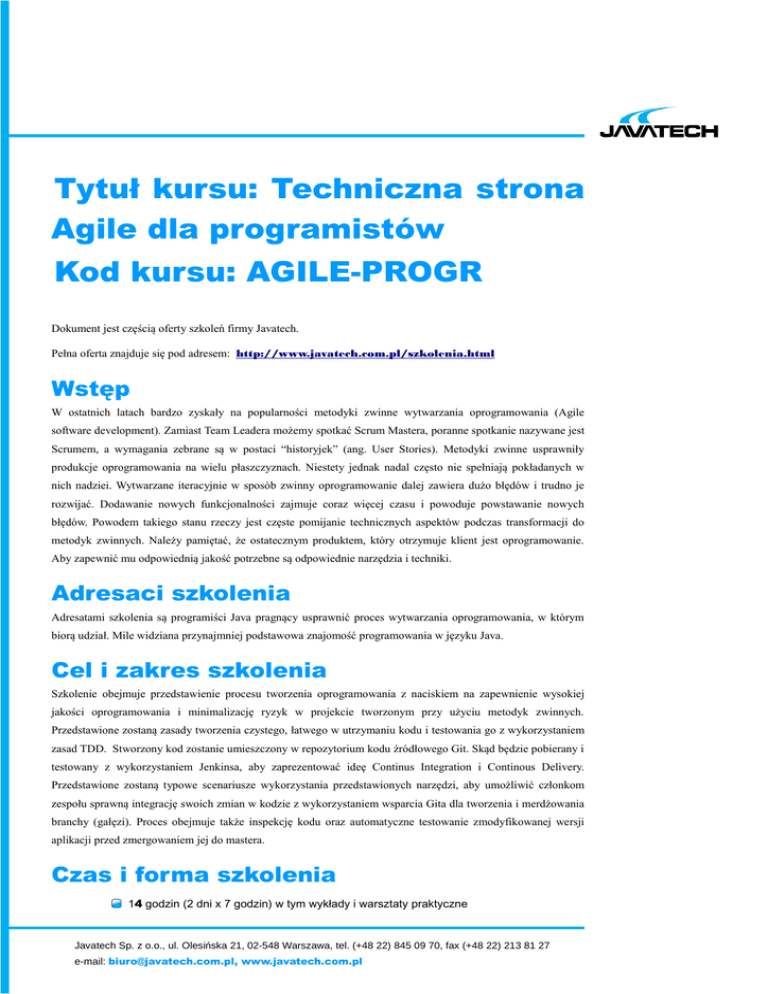 JAVATECH

Tytuł kursu: Techniczna strona Agile dla programistów
Kod kursu: AGILE-PROGR

Dokument jest częścią oferty szkoleń firmy Javatech.

Pełna oferta znajduje się pod adresem: http://www.javatech.com.pl/szkolenia.html

Wstęp

W ostatnich latach bardzo zyskały na popularności metodyki zwinne wytwarzania oprogramowania (Agile software development). Zamiast Team Leadera możemy spotkać Scrum Mastera, poranne spotkanie nazywane jest Scrumem, a wymagania zebrane są w postaci "historyjek" (ang. User Stories). Metodyki zwinne usprawniły produkcje oprogramowania na wielu płaszczyznach. Niestety jednak nadal często nie spełniają pokładanych w nich nadziei. Wytwarzane iteracyjnie w sposób zwinny oprogramowanie dalej zawiera dużo błędów i trudno je rozwijać. Dodawanie nowych funkcjonalności zajmuje coraz więcej czasu i powoduje powstawanie nowych błędów. Powodem takiego stanu rzeczy jest częste pomijanie technicznych aspektów podczas transformacji do metodyk zwinnych. Należy pamiętać, że ostatecznym produktem, który otrzymuje klient jest oprogramowanie. Aby zapewnić mu odpowiednią jakość potrzebne są odpowiednie narzędzia i techniki.

Adresaci szkolenia

Adresatami szkolenia są programiści Java pragnący usprawnić proces wytwarzania oprogramowania, w którym biorą udział. Mile widziana przynajmniej podstawowa znajomość programowania w języku Java.

Cel i zakres szkolenia

Szkolenie obejmuje przedstawienie procesu tworzenia oprogramowania z naciskiem na zapewnienie wysokiej jakości oprogramowania i minimalizację ryzyk w projekcie tworzonym przy użyciu metodyk zwinnych. Przedstawione zostaną zasady tworzenia czystego, łatwego w utrzymaniu kodu i testowania go z wykorzystaniem zasad TDD. Stworzony kod zostanie umieszczony w repozytorium kodu źródłowego Git. Skąd będzie pobierany i testowany z wykorzystaniem Jenkinsa, aby zaprezentować ideę Continus Integration i Continous Delivery. Przedstawione zostaną typowe scenariusze wykorzystania przedstawionych narzędzi, aby umożliwić członkom zespołu sprawną integrację swoich zmian w kodzie z wykorzystaniem wsparcia Gita dla tworzenia i merdżowania branchy (gałęzi). Proces obejmuje także inspekcję kodu oraz automatyczne testowanie zmodyfikowanej wersji aplikacji przed zmergowaniem jej do mastera.

Czas i forma szkolenia

14 godzin (2 dni x 7 godzin) w tym wykłady i warsztaty praktyczne

Javatech Sp. z o.o., ul. Olesińska 21, 02-548 Warszawa, tel. (+48 22) 845 09 70, fax (+48 22) 213 81 27
e-mail: biuro@javatech.com.pl, www.javatech.com.pl